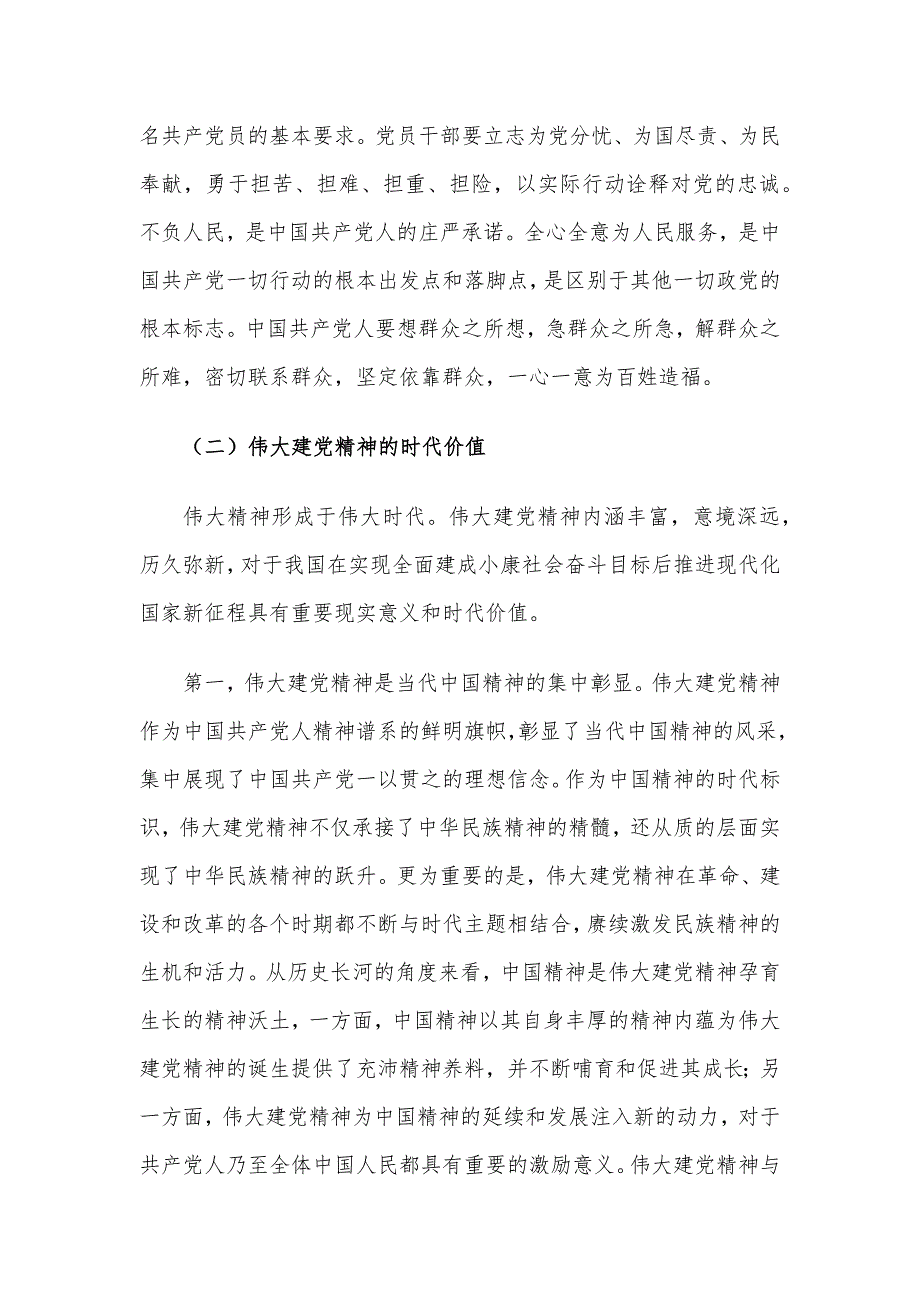 名共产党员的基本要求。党员干部要立志为党分忧、为国尽责、为民奉献，勇于担苦、担难、担重、担险，以实际行动诠释对党的忠诚。不负人民，是中国共产党人的庄严承诺。全心全意为人民服务，是中国共产党一切行动的根本出发点和落脚点，是区别于其他一切政党的根本标志。中国共产党人要想群众之所想，急群众之所急，解群众之所难，密切联系群众，坚定依靠群众，一心一意为百姓造福。

（二）伟大建党精神的时代价值

伟大精神形成于伟大时代。伟大建党精神内涵丰富，意境深远，历久弥新，对于我国在实现全面建成小康社会奋斗目标后推进现代化国家新征程具有重要现实意义和时代价值。

第一，伟大建党精神是当代中国精神的集中彰显。伟大建党精神作为中国共产党人精神谱系的鲜明旗帜，彰显了当代中国精神的风采，集中展现了中国共产党一以贯之的理想信念。作为中国精神的时代标识，伟大建党精神不仅承接了中华民族精神的精髓，还从质的层面实现了中华民族精神的跃升。更为重要的是，伟大建党精神在革命、建设和改革的各个时期都不断与时代主题相结合，赓续激发民族精神的生机和活力。从历史长河的角度来看，中国精神是伟大建党精神孕育生长的精神沃土，一方面，中国精神以其自身丰厚的精神内蕴为伟大建党精神的诞生提供了充沛精神养料，并不断哺育和促进其成长；另一方面，伟大建党精神为中国精神的延续和发展注入新的动力，对于共产党人乃至全体中国人民都具有重要的激励意义。伟大建党精神与